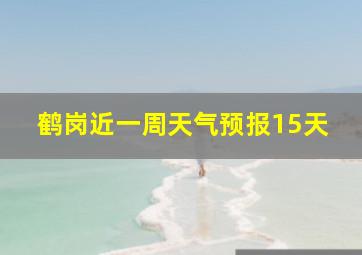 鹤岗近一周天气预报15天